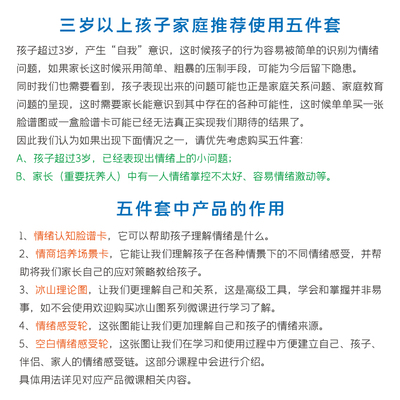 三岁以上孩子家庭推荐使用五件套

孩子超过3岁，产生“自我”意识，这时候孩子的行为容易被简单的识别为情绪问题，如果家长这时候采用简单、粗暴的压制手段，可能为今后留下隐患。

同时我们也需要看到，孩子表现出来的问题可能也正是家庭关系问题、家庭教育问题的呈现，这时需要家长能意识到其中存在的各种可能性，这时候单单买一张脸谱图或一盒脸谱卡可能已经无法真正实现我们期待的结果了。

因此我们认为如果出现下面情况之一，请优先考虑购买五件套：

A、孩子超过3岁，已经表现出情绪上的小问题；

B、家长（重要抚养人）中有一人情绪掌控不太好、容易情绪激动等。

五件套中产品的作用

1、情绪认知脸谱卡，它可以帮助孩子理解情绪是什么。

2、情商培养场景卡，它能让我们理解孩子在各种情景下的不同情绪感受，并帮助将我们家长自己的应对策略教给孩子。

3、冰山理论图，让我们更理解自己和关系，这是高级工具，学会和掌握并非易事，如不会使用欢迎购买冰山图系列微课进行学习了解。

4、情绪感受轮，这张图能让我们更加理解自己和孩子的情绪来源。

5、空白情绪感受轮，这张图让我们在学习和使用过程中方便建立自己、孩子、伴侣、家人的情绪感受链。这部分课程中会进行介绍。

具体用法详见对应产品微课相关内容。